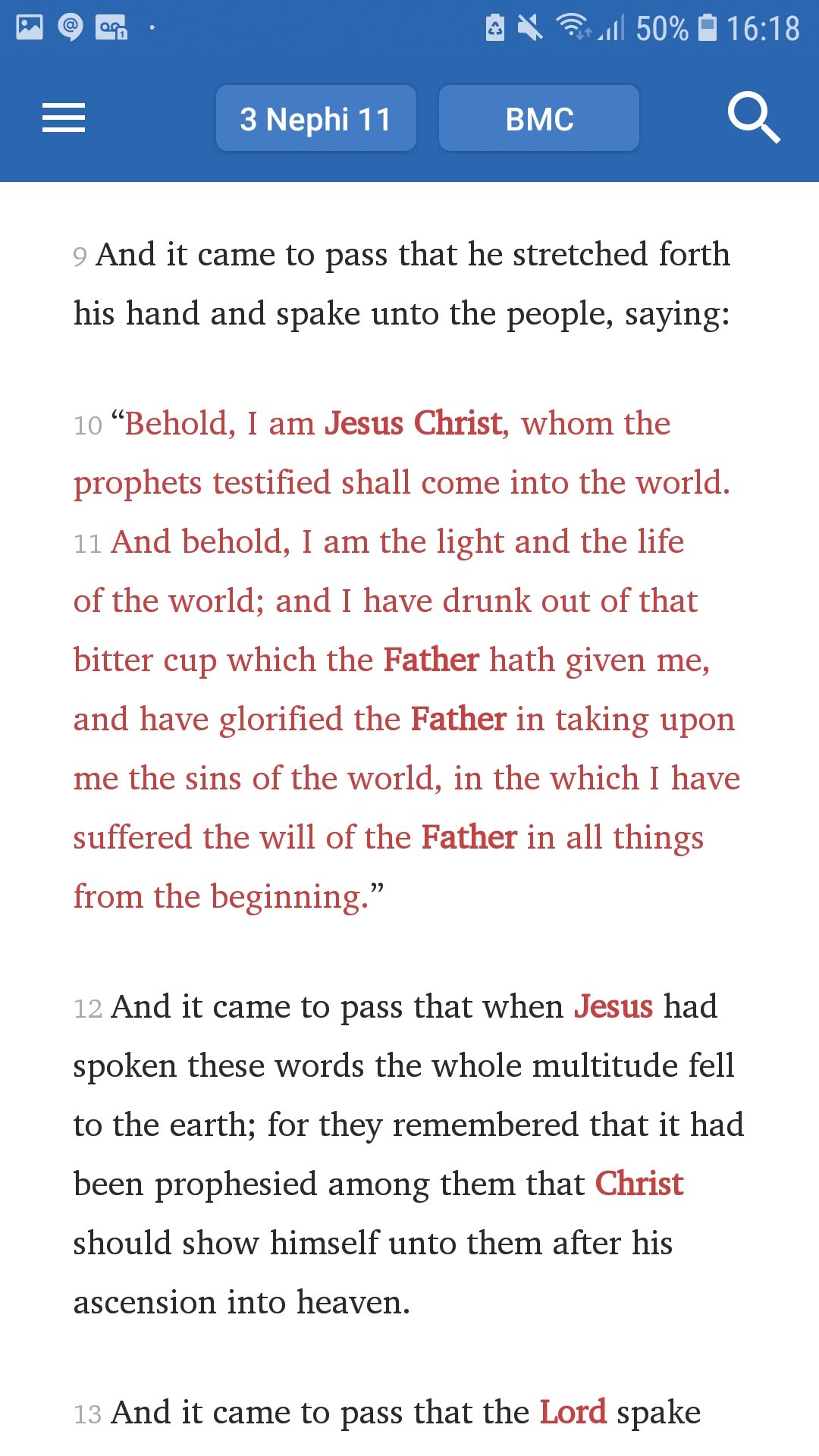 50% 16:18

3 Nephi 11

BMC

9 And it came to pass that he stretched forth his hand and spake unto the people, saying:

10 “Behold, I am Jesus Christ, whom the prophets testified shall come into the world. 11 And behold, I am the light and the life of the world; and I have drunk out of that bitter cup which the Father hath given me, and have glorified the Father in taking upon me the sins of the world, in the which I have suffered the will of the Father in all things from the beginning.”

12 And it came to pass that when Jesus had spoken these words the whole multitude fell to the earth; for they remembered that it had been prophesied among them that Christ should show himself unto them after his ascension into heaven.

13 And it came to pass that the Lord spake